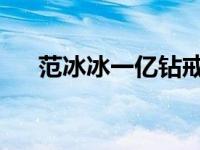 范冰冰一亿钻戒